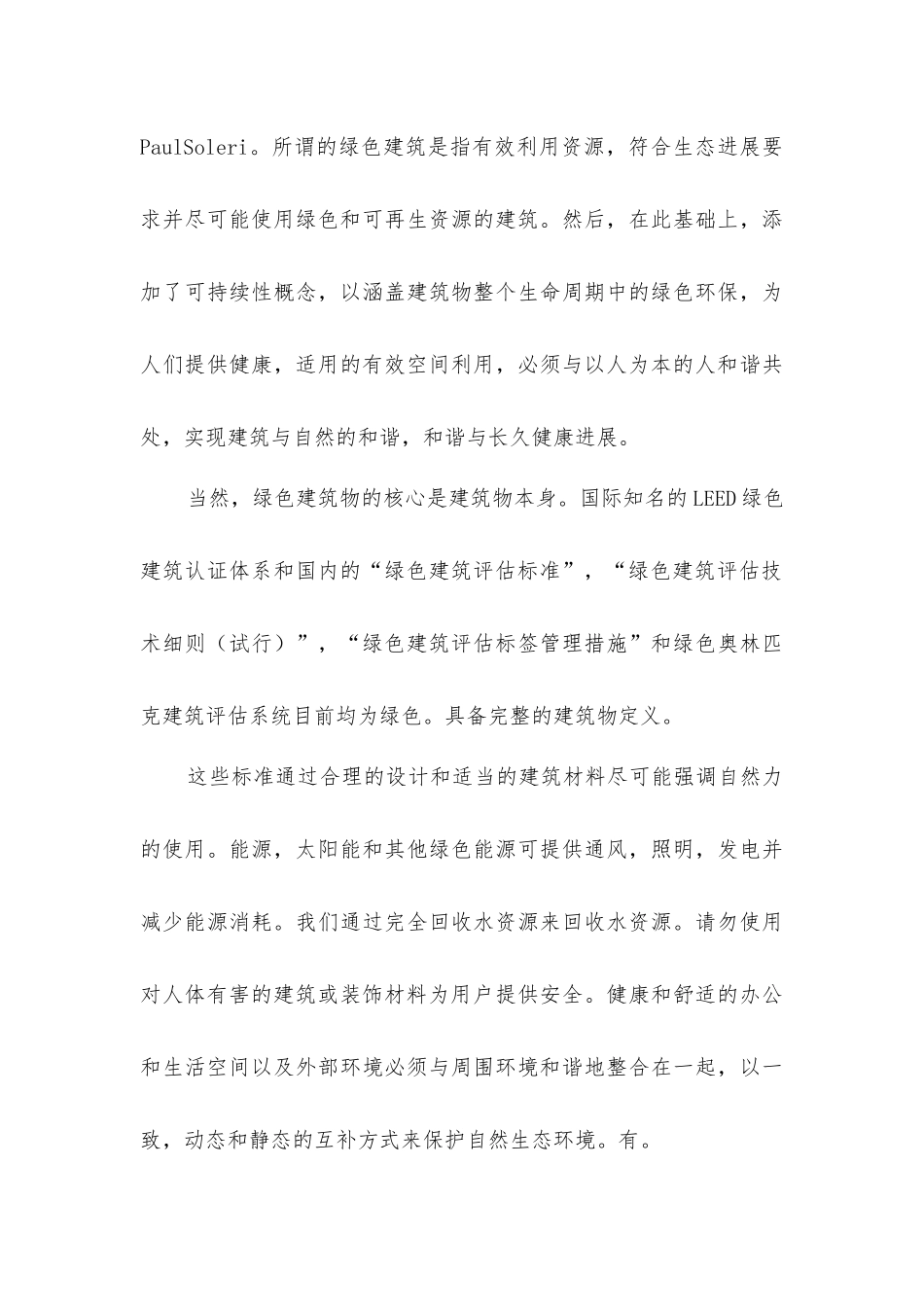 PaulSoleri。所谓的绿色建筑是指有效利用资源，符合生态进展要求并尽可能使用绿色和可再生资源的建筑。然后，在此基础上，添加了可持续性概念，以涵盖建筑物整个生命周期中的绿色环保，为人们提供健康，适用的有效空间利用，必须与以人为本的人和谐共处，实现建筑与自然的和谐，和谐与长久健康进展。

当然，绿色建筑物的核心是建筑物本身。国际知名的LEED绿色建筑认证体系和国内的“绿色建筑评估标准”，“绿色建筑评估技术细则（试行）”，“绿色建筑评估标签管理措施”和绿色奥林匹克建筑评估系统目前均为绿色。具备完整的建筑物定义。

这些标准通过合理的设计和适当的建筑材料尽可能强调自然力的使用。能源，太阳能和其他绿色能源可提供通风，照明，发电并减少能源消耗。我们通过完全回收水资源来回收水资源。请勿使用对人体有害的建筑或装饰材料为用户提供安全。健康和舒适的办公和生活空间以及外部环境必须与周围环境和谐地整合在一起，以一致，动态和静态的互补方式来保护自然生态环境。有。